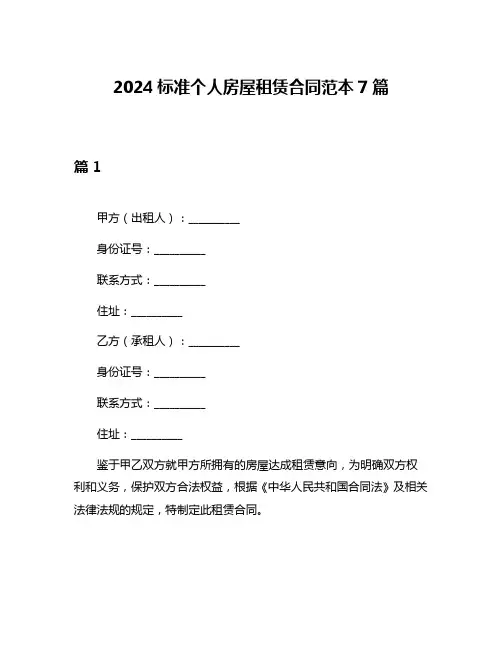 2024 标准个人房屋租赁合同范本 7 篇

篇 1

甲方（出租人）：__________

身份证号：__________

联系方式：__________

住址：__________

乙方（承租人）：__________

身份证号：__________

联系方式：__________

住址：__________

鉴于甲乙双方就甲方所拥有的房屋达成租赁意向，为明确双方权利和义务，保护双方合法权益，根据《中华人民共和国合同法》及相关法律法规的规定，特制定此租赁合同。